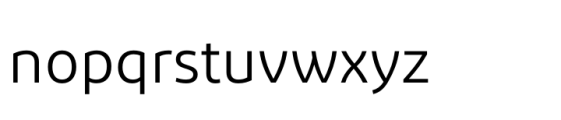 nopqrstuvwxyz